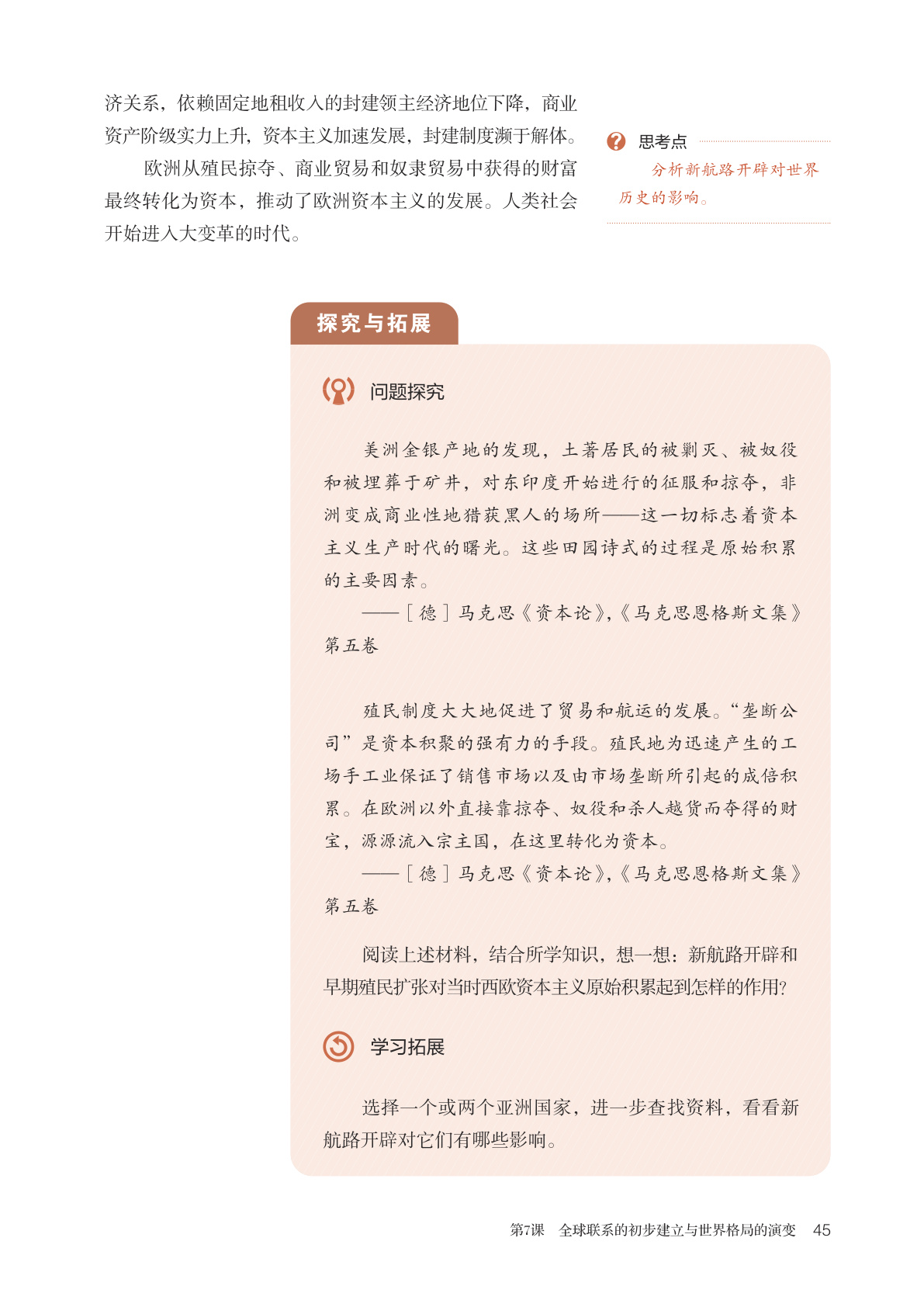 济关系，依赖固定地租收入的封建领主经济地位下降，商业资产阶级实力上升，资本主义加速发展，封建制度濒于解体。

欧洲从殖民掠夺、商业贸易和奴隶贸易中获得的财富最终转化为资本，推动了欧洲资本主义的发展。人类社会开始进入大变革的时代。

思考点

分析新航路开辟对世界历史的影响。

探究与拓展

问题探究

美洲金银产地的发现，土著居民的被剿灭、被奴役和被埋葬于矿井，对东印度开始进行的征服和掠夺，非洲变成商业性地猎获黑人的场所——这一切标志着资本主义生产时代的曙光。这些田园诗式的过程是原始积累的主要因素。

——［德］马克思《资本论》,《马克思恩格斯文集》第五卷

殖民制度大大地促进了贸易和航运的发展。“垄断公司”是资本积聚的强有力的手段。殖民地为迅速产生的工场手工业保证了销售市场以及由市场垄断所引起的成倍积累。在欧洲以外直接靠掠夺、奴役和杀人越货而夺得的财宝，源源流入宗主国，在这里转化为资本。

——［德］马克思《资本论》,《马克思恩格斯文集》第五卷

阅读上述材料，结合所学知识，想一想：新航路开辟和早期殖民扩张对当时西欧资本主义原始积累起到怎样的作用?

学习拓展

选择一个或两个亚洲国家，进一步查找资料，看看新航路开辟对它们有哪些影响。

第7课 全球联系的初步建立与世界格局的演变 45